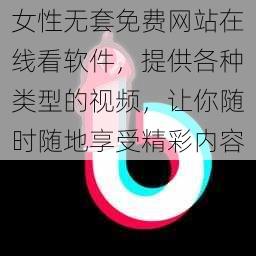 女性无套免费网站在线看软件，提供各种类型的视频，让你随时随地享受精彩内容